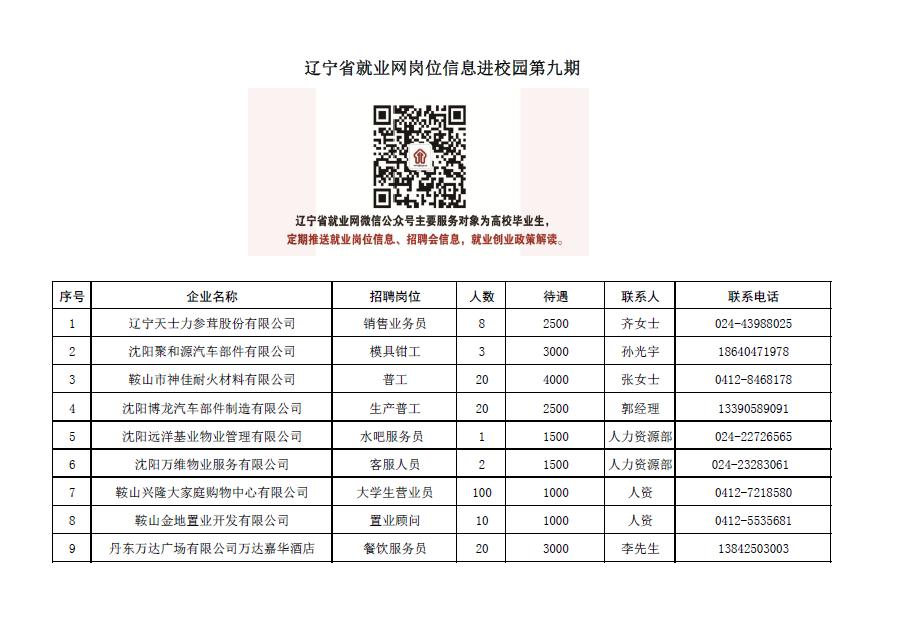 辽宁省就业网岗位信息进校园第九期

辽宁省就业网微信公众号主要服务对象为高校毕业生，
定期推送就业岗位信息、招聘会信息，就业创业政策解读。

| 序号 | 企业名称 | 招聘岗位 | 人数 | 待遇 | 联系人 | 联系电话 |
|---|---|---|---|---|---|---|
| 1 | 辽宁天士力参茸股份有限公司 | 销售业务员 | 8 | 2500 | 齐女士 | 024-43988025 |
| 2 | 沈阳聚和源汽车部件有限公司 | 模具钳工 | 3 | 3000 | 孙光宇 | 18640471978 |
| 3 | 鞍山市神佳耐火材料有限公司 | 普工 | 20 | 4000 | 张女士 | 0412-8468178 |
| 4 | 沈阳博龙汽车部件制造有限公司 | 生产普工 | 20 | 2500 | 郭经理 | 13390589091 |
| 5 | 沈阳远洋基业物业管理有限公司 | 水吧服务员 | 1 | 1500 | 人力资源部 | 024-22726565 |
| 6 | 沈阳万维物业服务有限公司 | 客服人员 | 2 | 1500 | 人力资源部 | 024-23283061 |
| 7 | 鞍山兴隆大家庭购物中心有限公司 | 大学生营业员 | 100 | 1000 | 人资 | 0412-7218580 |
| 8 | 鞍山金地置业开发有限公司 | 置业顾问 | 10 | 1000 | 人资 | 0412-5535681 |
| 9 | 丹东万达广场有限公司万达嘉华酒店 | 餐饮服务员 | 20 | 3000 | 李先生 | 13842503003 |